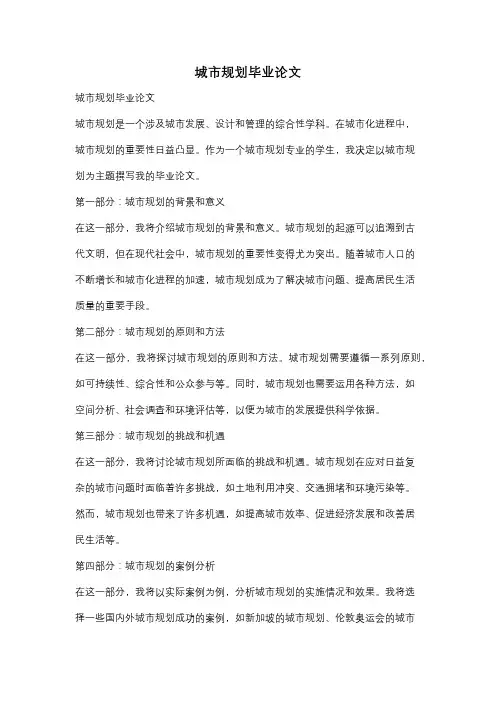 城市规划毕业论文

城市规划毕业论文

城市规划是一个涉及城市发展、设计和管理的综合性学科。在城市化进程中，城市规划的重要性日益凸显。作为一个城市规划专业的学生，我决定以城市规划为主题撰写我的毕业论文。

第一部分：城市规划的背景和意义

在这一部分，我将介绍城市规划的背景和意义。城市规划的起源可以追溯到古代文明，但在现代社会中，城市规划的重要性变得尤为突出。随着城市人口的不断增长和城市化进程的加速，城市规划成为了解决城市问题、提高居民生活质量的重要手段。

第二部分：城市规划的原则和方法

在这一部分，我将探讨城市规划的原则和方法。城市规划需要遵循一系列原则，如可持续性、综合性和公众参与等。同时，城市规划也需要运用各种方法，如空间分析、社会调查和环境评估等，以便为城市的发展提供科学依据。

第三部分：城市规划的挑战和机遇

在这一部分，我将讨论城市规划所面临的挑战和机遇。城市规划在应对日益复杂的城市问题时面临着许多挑战，如土地利用冲突、交通拥堵和环境污染等。然而，城市规划也带来了许多机遇，如提高城市效率、促进经济发展和改善居民生活等。

第四部分：城市规划的案例分析

在这一部分，我将以实际案例为例，分析城市规划的实施情况和效果。我将选择一些国内外城市规划成功的案例，如新加坡的城市规划、伦敦奥运会的城市